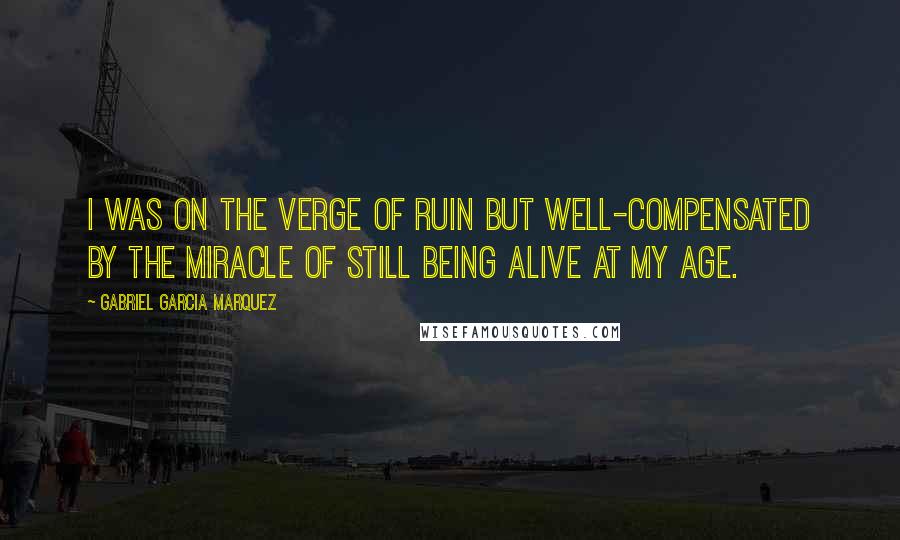 I WAS ON THE VERGE OF RUIN BUT WELL-COMPENSATED BY THE MIRACLE OF STILL BEING ALIVE AT MY AGE.

~ GABRIEL GARCIA MARQUEZ

WISEFAMOUSQUOTES.COM